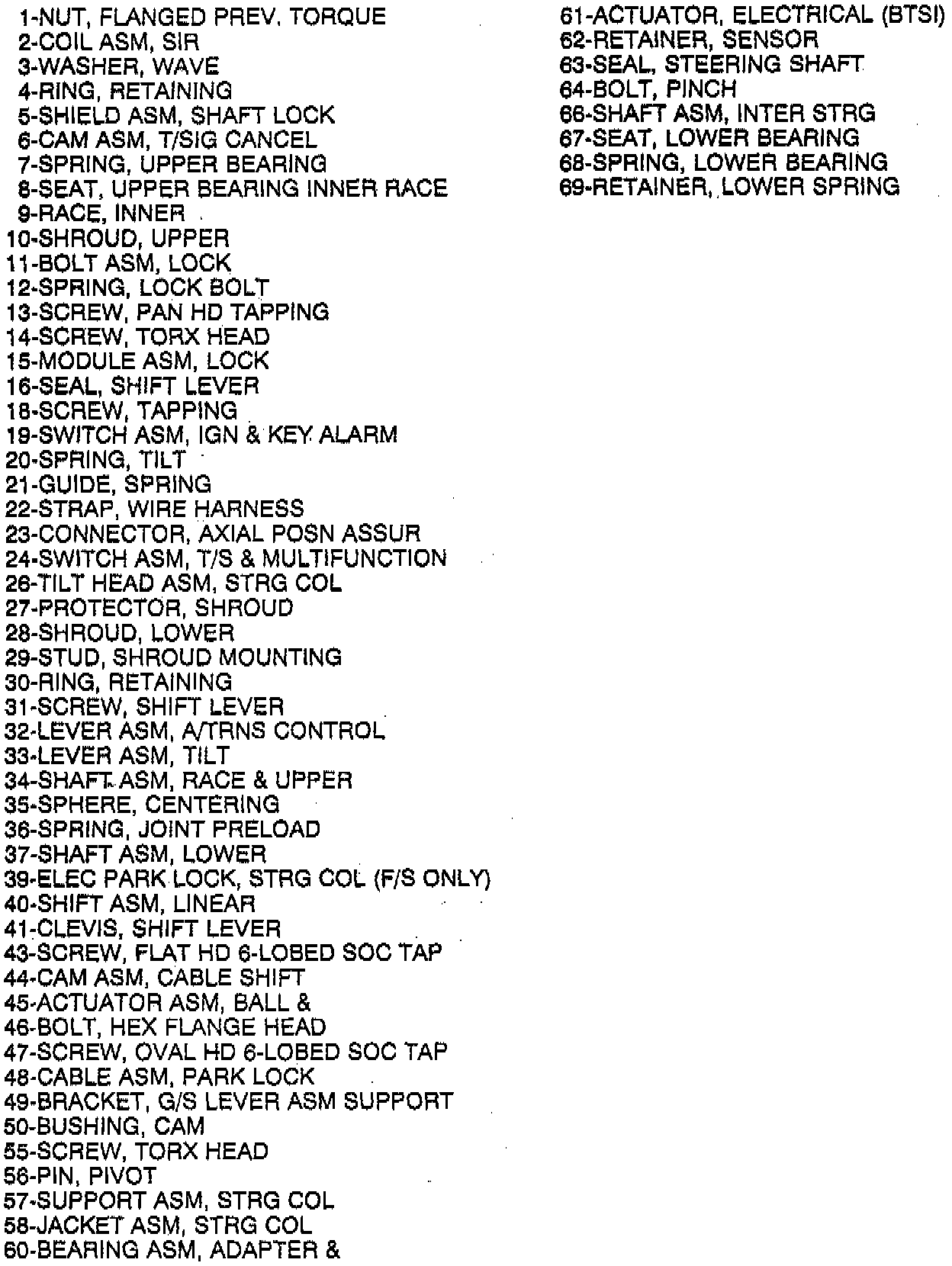 1-NUT, FLANGED PREV. TORQUE
2-COIL ASM, SIR
3-WASHER, WAVE
4-RING, RETAINING
5-SHIELD ASM, SHAFT LOCK
6-CAM ASM, T/SIG CANCEL
7-SPRING, UPPER BEARING
8-SEAT, UPPER BEARING INNER RACE
9-RACE, INNER
10-SHROUD, UPPER
11-BOLT ASM, LOCK
12-SPRING, LOCK BOLT
13-SCREW, PAN HD TAPPING
14-SCREW, TORX HEAD
15-MODULE ASM, LOCK
16-SEAL, SHIFT LEVER
18-SCREW, TAPPING
19-SWITCH ASM, IGN & KEY ALARM
20-SPRING, TILT
21-GUIDE, SPRING
22-STRAP, WIRE HARNESS
23-CONNECTOR, AXIAL POSN ASSUR
24-SWITCH ASM, T/S & MULTIFUNCTION
26-TILT HEAD ASM, STRG COL
27-PROTECTOR, SHROUD
28-SHROUD, LOWER
29-STUD, SHROUD MOUNTING
30-RING, RETAINING
31-SCREW, SHIFT LEVER
32-LEVER ASM, A/TRNS CONTROL
33-LEVER ASM, TILT
34-SHAFT ASM, RACE & UPPER
35-SPHERE, CENTERING
36-SPRING, JOINT PRELOAD
37-SHAFT ASM, LOWER
39-ELEC PARK LOCK, STRG COL (F/S ONLY)
40-SHIFT ASM, LINEAR
41-CLEVIS, SHIFT LEVER
43-SCREW, FLAT HD 6-LOBED SOC TAP
44-CAM ASM, CABLE SHIFT
45-ACTUATOR ASM, BALL &
46-BOLT, HEX FLANGE HEAD
47-SCREW, OVAL HD 6-LOBED SOC TAP
48-CABLE ASM, PARK LOCK
49-BRACKET, G/S LEVER ASM SUPPORT
50-BUSHING, CAM
55-SCREW, TORX HEAD
56-PIN, PIVOT
57-SUPPORT ASM, STRG COL
58-JACKET ASM, STRG COL
60-BEARING ASM, ADAPTER &
61-ACTUATOR, ELECTRICAL (BTSI)
62-RETAINER, SENSOR
63-SEAL, STEERING SHAFT
64-BOLT, PINCH
66-SHAFT ASM, INTER STRG
67-SEAT, LOWER BEARING
68-SPRING, LOWER BEARING
69-RETAINER, LOWER SPRING